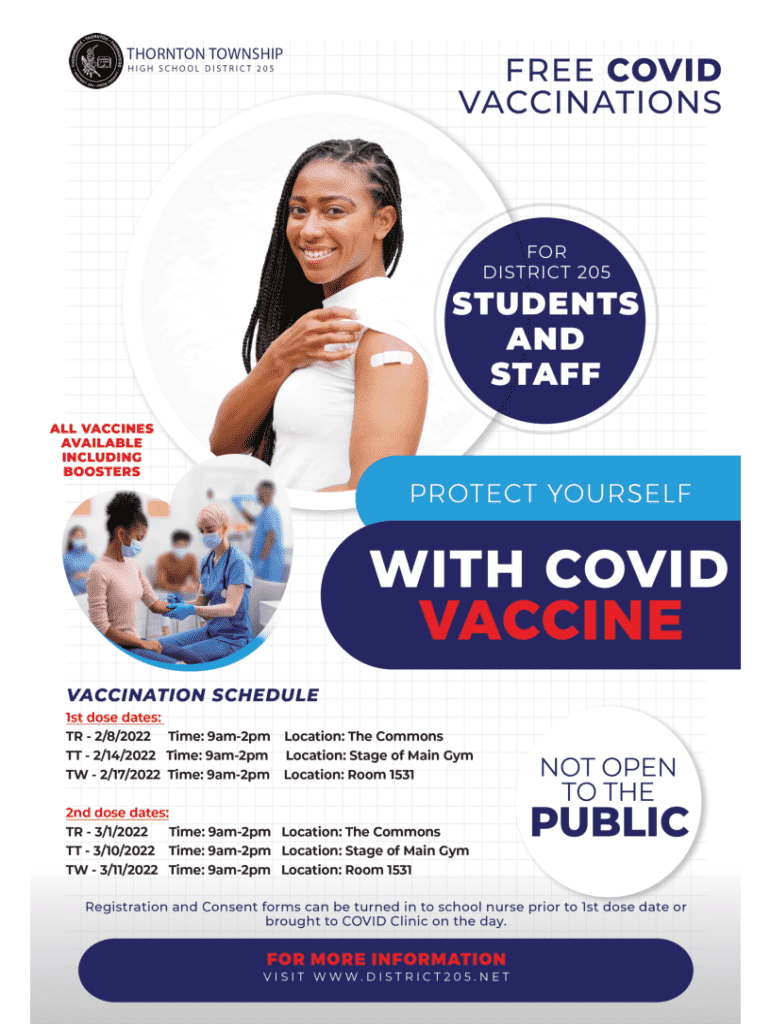 THORNTON TOWNSHIP
HIGH SCHOOL DISTRICT 205

FREE COVID VACCINATIONS

FOR DISTRICT 205
STUDENTS AND STAFF

ALL VACCINES AVAILABLE INCLUDING BOOSTERS

PROTECT YOURSELF
WITH COVID VACCINE

VACCINATION SCHEDULE
1st dose dates:
TR - 2/8/2022 Time: 9am-2pm Location: The Commons
TT - 2/14/2022 Time: 9am-2pm Location: Stage of Main Gym
TW - 2/17/2022 Time: 9am-2pm Location: Room 1531

2nd dose dates:
TR - 3/1/2022 Time: 9am-2pm Location: The Commons
TT - 3/10/2022 Time: 9am-2pm Location: Stage of Main Gym
TW - 3/11/2022 Time: 9am-2pm Location: Room 1531

NOT OPEN TO THE PUBLIC

Registration and Consent forms can be turned in to school nurse prior to 1st dose date or brought to COVID Clinic on the day.

FOR MORE INFORMATION
VISIT WWW.DISTRICT205.NET